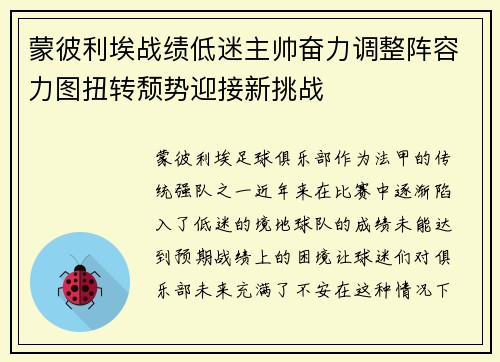 蒙彼利埃战绩低迷主帅奋力调整阵容力图扭转颓势迎接新挑战

蒙彼利埃足球俱乐部作为法甲的传统强队之一近年来在比赛中逐渐陷入了低迷的境地球队的成绩未能达到预期战绩上的困境让球迷们对俱乐部未来充满了不安在这种情况下